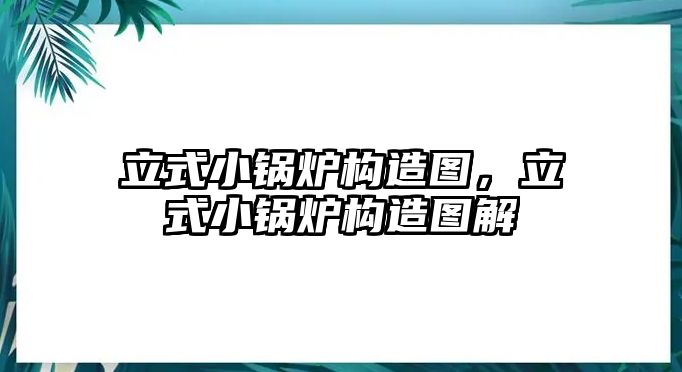 立式小锅炉构造图，立式小锅炉构造图解